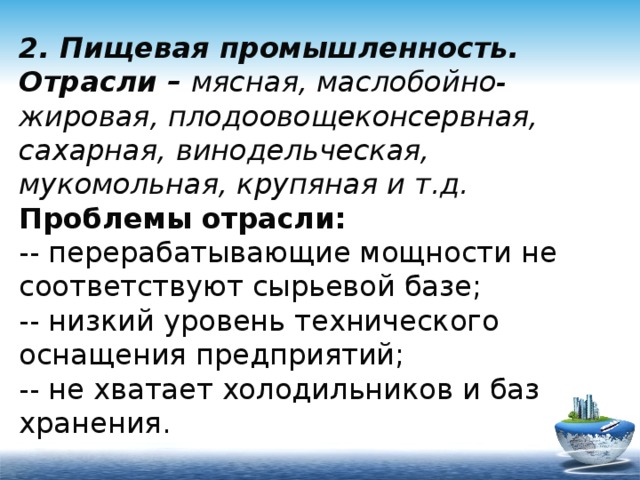 2. Пищевая промышленность.
Отрасли – мясная, маслобойно-жировая, плодоовощеконсервная, сахарная, винодельческая, мукомольная, крупяная и т.д.
Проблемы отрасли:
-- перерабатывающие мощности не соответствуют сырьевой базе;
-- низкий уровень технического оснащения предприятий;
-- не хватает холодильников и баз хранения.